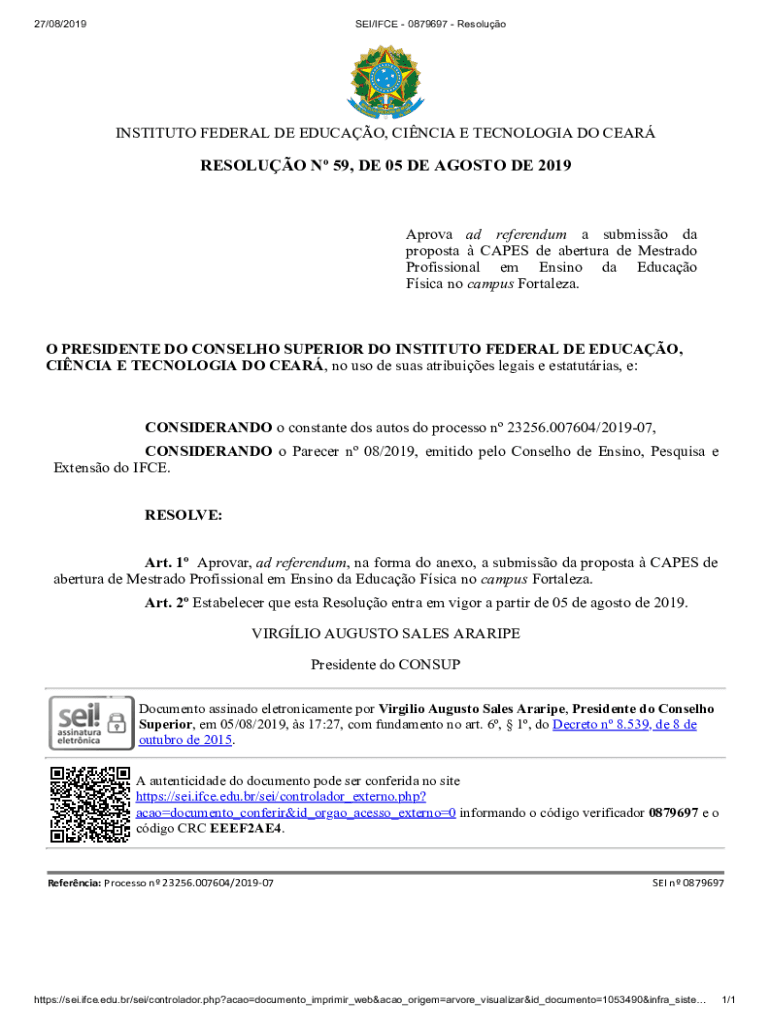 27/08/2019 SEI/IFCE - 0879697 - Resolução

INSTITUTO FEDERAL DE EDUCAÇÃO, CIÊNCIA E TECNOLOGIA DO CEARÁ

RESOLUÇÃO Nº 59, DE 05 DE AGOSTO DE 2019

Aprova ad referendum a submissão da proposta à CAPES de abertura de Mestrado Profissional em Ensino da Educação Física no campus Fortaleza.

O PRESIDENTE DO CONSELHO SUPERIOR DO INSTITUTO FEDERAL DE EDUCAÇÃO, CIÊNCIA E TECNOLOGIA DO CEARÁ, no uso de suas atribuições legais e estatutárias, e:

CONSIDERANDO o constante dos autos do processo nº 23256.007604/2019-07,

CONSIDERANDO o Parecer nº 08/2019, emitido pelo Conselho de Ensino, Pesquisa e Extensão do IFCE.

RESOLVE:

Art. 1º Aprovar, ad referendum, na forma do anexo, a submissão da proposta à CAPES de abertura de Mestrado Profissional em Ensino da Educação Física no campus Fortaleza.

Art. 2º Estabelecer que esta Resolução entra em vigor a partir de 05 de agosto de 2019.

VIRGÍLIO AUGUSTO SALES ARARIPE

Presidente do CONSUP

sei! assinatura eletrônica

Documento assinado eletronicamente por Virgilio Augusto Sales Araripe, Presidente do Conselho Superior, em 05/08/2019, às 17:27, com fundamento no art. 6º, § 1º, do Decreto nº 8.539, de 8 de outubro de 2015.

A autenticidade do documento pode ser conferida no site https://sei.ifce.edu.br/sei/controlador_externo.php?acao=documento_conferir&id_orgao_acesso_externo=0 informando o código verificador 0879697 e o código CRC EEEF2AE4.

Referência: Processo nº 23256.007604/2019-07 SEI nº 0879697

https://sei.ifce.edu.br/sei/controlador.php?acao=documento_imprimir_web&acao_origem=arvore_visualizar&id_documento=1053490&infra_siste… 1/1